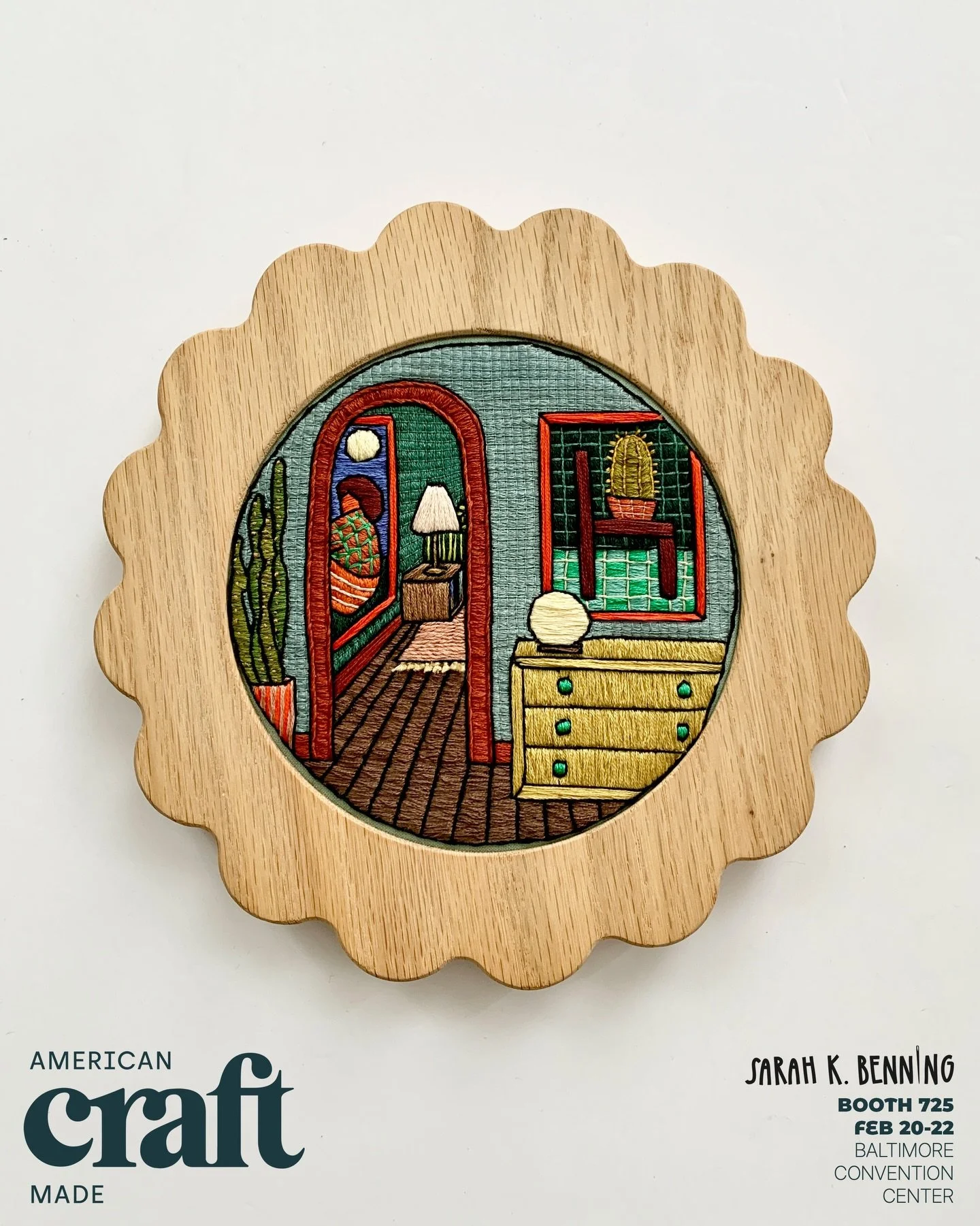 AMERICAN
craft
MADE

SARAH K. BENNING
BOOTH 725
FEB 20-22
BALTIMORE
CONVENTION
CENTER